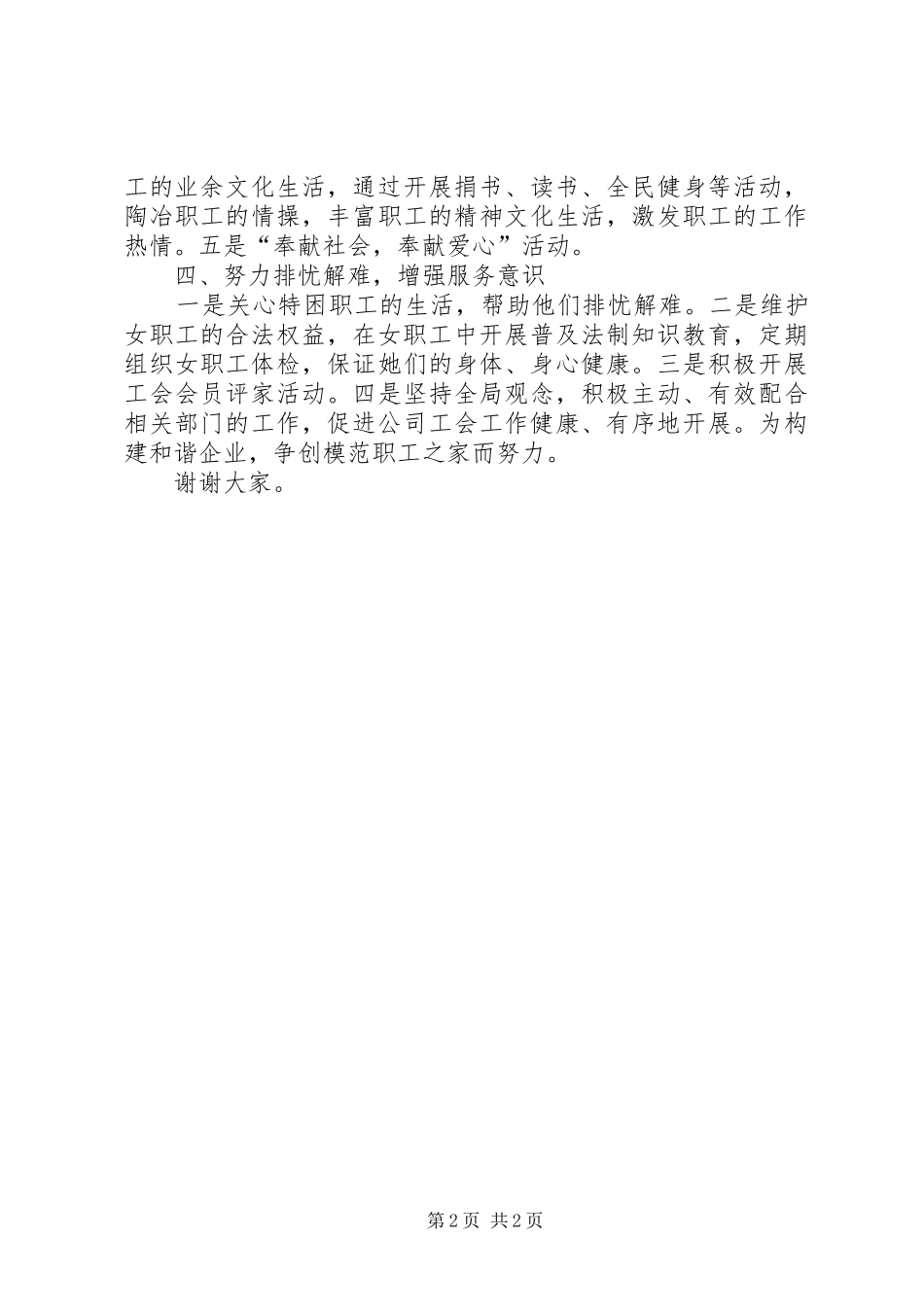 工的业余文化生活，通过开展捐书、读书、全民健身等活动，陶冶职工的情操，丰富职工的精神文化生活，激发职工的工作热情。五是“奉献社会，奉献爱心”活动。

四、努力排忧解难，增强服务意识

一是关心特困职工的生活，帮助他们排忧解难。二是维护女职工的合法权益，在女职工中开展普及法制知识教育，定期组织女职工体检，保证她们的身体、身心健康。三是积极开展工会会员评家活动。四是坚持全局观念，积极主动、有效配合相关部门的工作，促进公司工会工作健康、有序地开展。为构建和谐企业，争创模范职工之家而努力。

谢谢大家。

第2页 共2页